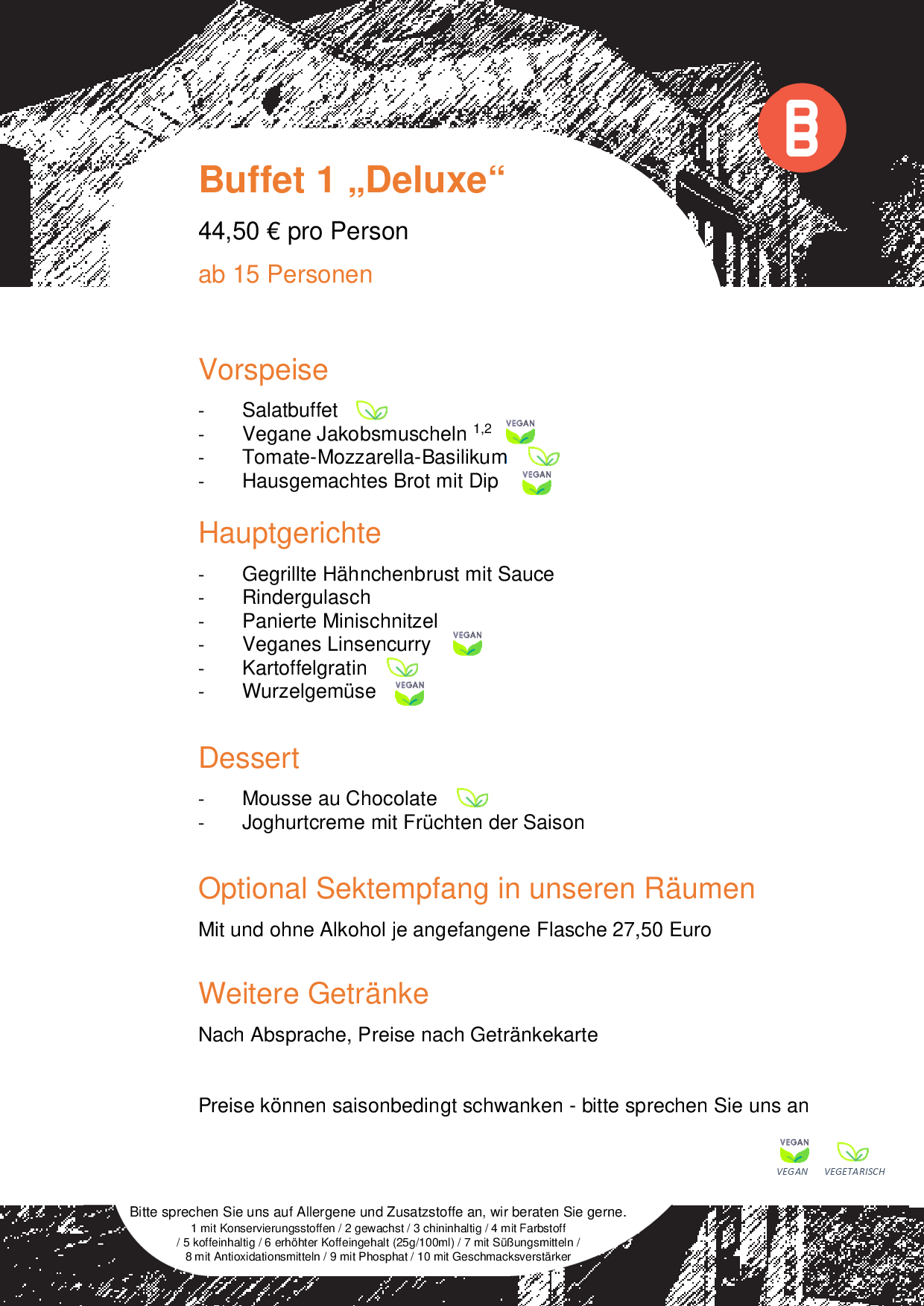 B

Buffet 1 „Deluxe“

44,50 € pro Person

ab 15 Personen

Vorspeise

- Salatbuffet
- Vegane Jakobsmuscheln $^{1,2}$ VEGAN
- Tomate-Mozzarella-Basilikum
- Hausgemachtes Brot mit Dip VEGAN

Hauptgerichte

- Gegrillte Hähnchenbrust mit Sauce
- Rindergulasch
- Panierte Minischnitzel
- Veganes Linsencurry VEGAN
- Kartoffelgratin
- Wurzelgemüse VEGAN

Dessert

- Mousse au Chocolate
- Joghurtcreme mit Früchten der Saison

Optional Sektempfang in unseren Räumen

Mit und ohne Alkohol je angefangene Flasche 27,50 Euro

Weitere Getränke

Nach Absprache, Preise nach Getränkekarte

Preise können saisonbedingt schwanken - bitte sprechen Sie uns an

VEGAN VEGAN VEGETARISCH

Bitte sprechen Sie uns auf Allergene und Zusatzstoffe an, wir beraten Sie gerne.
1 mit Konservierungsstoffen / 2 gewachst / 3 chininhaltig / 4 mit Farbstoff / 5 koffeinhaltig / 6 erhöhter Koffeingehalt (25g/100ml) / 7 mit Süßungsmitteln / 8 mit Antioxidationsmitteln / 9 mit Phosphat / 10 mit Geschmacksverstärker